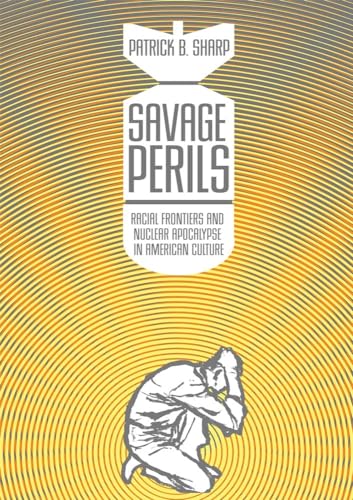 PATRICK B. SHARP

SAVAGE PERILS

RACIAL FRONTIERS AND NUCLEAR APOCALYPSE IN AMERICAN CULTURE